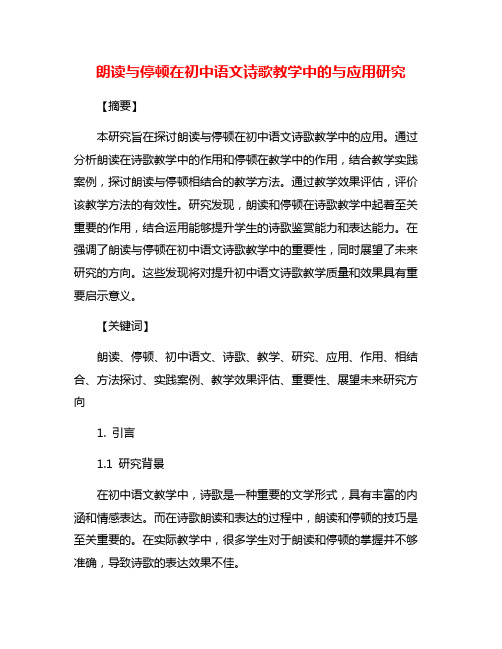 朗读与停顿在初中语文诗歌教学中的与应用研究

【摘要】

本研究旨在探讨朗读与停顿在初中语文诗歌教学中的应用。通过分析朗读在诗歌教学中的作用和停顿在教学中的作用，结合教学实践案例，探讨朗读与停顿相结合的教学方法。通过教学效果评估，评价该教学方法的有效性。研究发现，朗读和停顿在诗歌教学中起着至关重要的作用，结合运用能够提升学生的诗歌鉴赏能力和表达能力。在强调了朗读与停顿在初中语文诗歌教学中的重要性，同时展望了未来研究的方向。这些发现将对提升初中语文诗歌教学质量和效果具有重要启示意义。

【关键词】

朗读、停顿、初中语文、诗歌、教学、研究、应用、作用、相结合、方法探讨、实践案例、教学效果评估、重要性、展望未来研究方向

1. 引言

1.1 研究背景

在初中语文教学中，诗歌是一种重要的文学形式，具有丰富的内涵和情感表达。而在诗歌朗读和表达的过程中，朗读和停顿的技巧是至关重要的。在实际教学中，很多学生对于朗读和停顿的掌握并不够准确，导致诗歌的表达效果不佳。